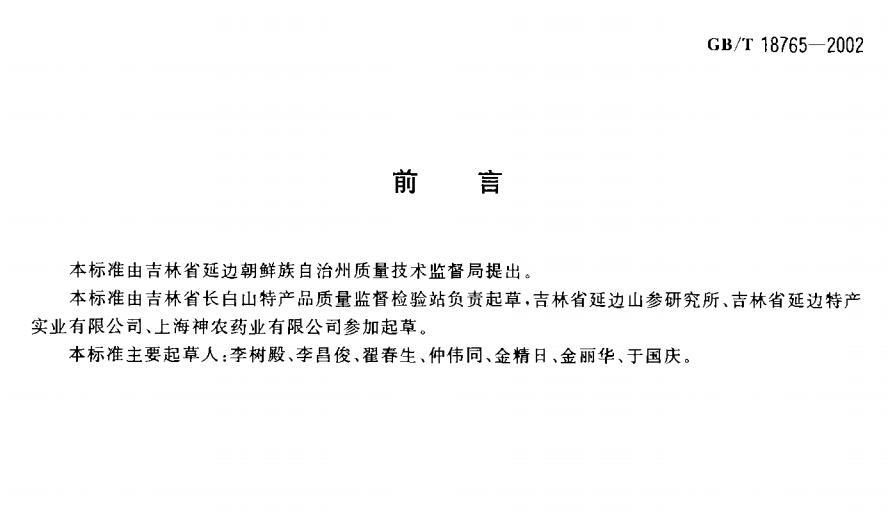 GB/T 18765—2002

前 言

本标准由吉林省延边朝鲜族自治州质量技术监督局提出。

本标准由吉林省长白山特产品质量监督检验站负责起草,吉林省延边山参研究所、吉林省延边特产实业有限公司、上海神农药业有限公司参加起草。

本标准主要起草人:李树殿、李昌俊、翟春生、仲伟同、金精日、金丽华、于国庆。